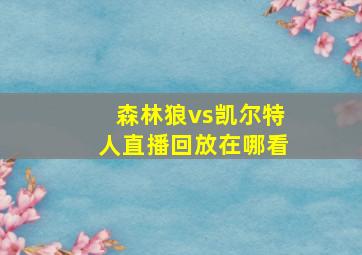 森林狼vs凯尔特人直播回放在哪看